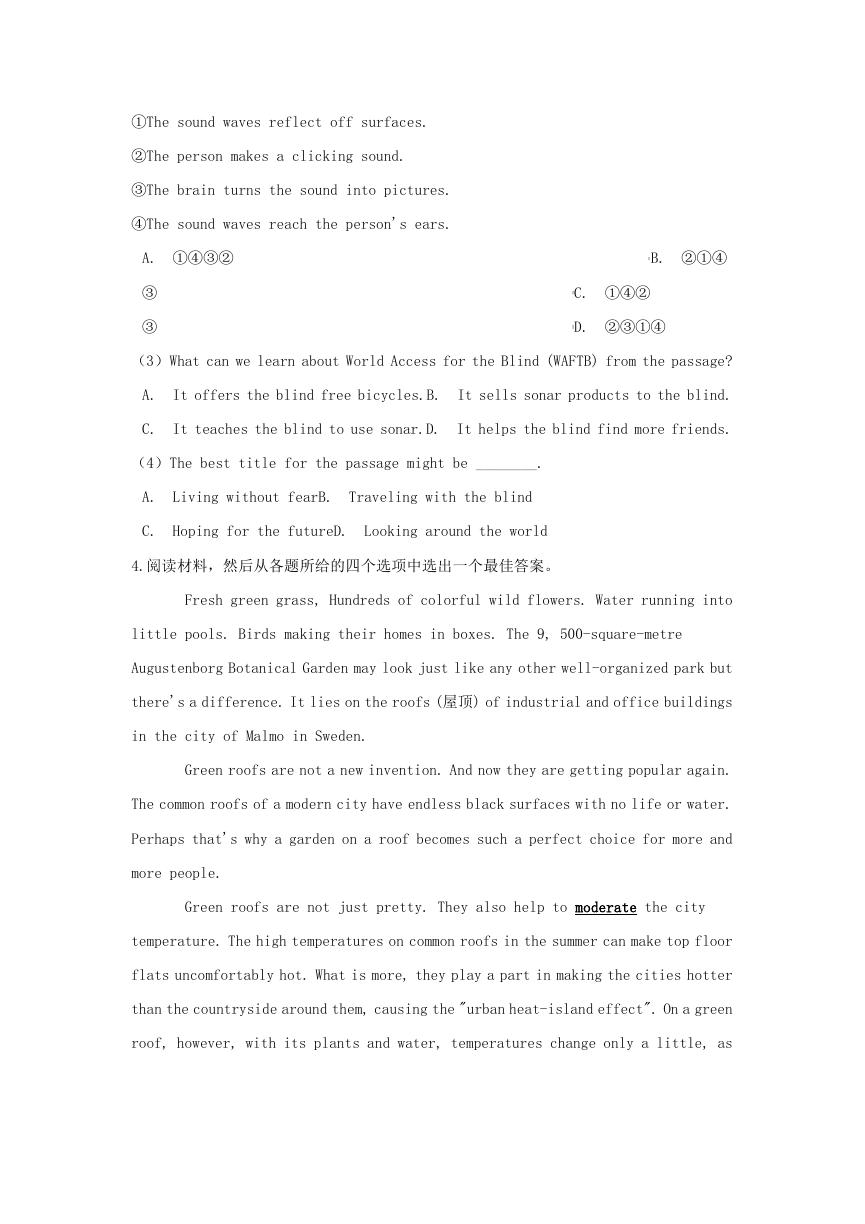 ①The sound waves reflect off surfaces.

②The person makes a clicking sound.

③The brain turns the sound into pictures.

④The sound waves reach the person's ears.

A. ①④③②

B. ②①④③

C. ①④②③

D. ②③①④

（3）What can we learn about World Access for the Blind (WAFTB) from the passage?

A. It offers the blind free bicycles.B. It sells sonar products to the blind.

C. It teaches the blind to use sonar.D. It helps the blind find more friends.

（4）The best title for the passage might be ________.

A. Living without fearB. Traveling with the blind

C. Hoping for the futureD. Looking around the world

4.阅读材料，然后从各题所给的四个选项中选出一个最佳答案。

Fresh green grass, Hundreds of colorful wild flowers. Water running into little pools. Birds making their homes in boxes. The 9, 500-square-metre Augustenborg Botanical Garden may look just like any other well-organized park but there's a difference. It lies on the roofs (屋顶) of industrial and office buildings in the city of Malmo in Sweden.

Green roofs are not a new invention. And now they are getting popular again. The common roofs of a modern city have endless black surfaces with no life or water. Perhaps that's why a garden on a roof becomes such a perfect choice for more and more people.

Green roofs are not just pretty. They also help to moderate the city temperature. The high temperatures on common roofs in the summer can make top floor flats uncomfortably hot. What is more, they play a part in making the cities hotter than the countryside around them, causing the "urban heat-island effect". On a green roof, however, with its plants and water, temperatures change only a little, as